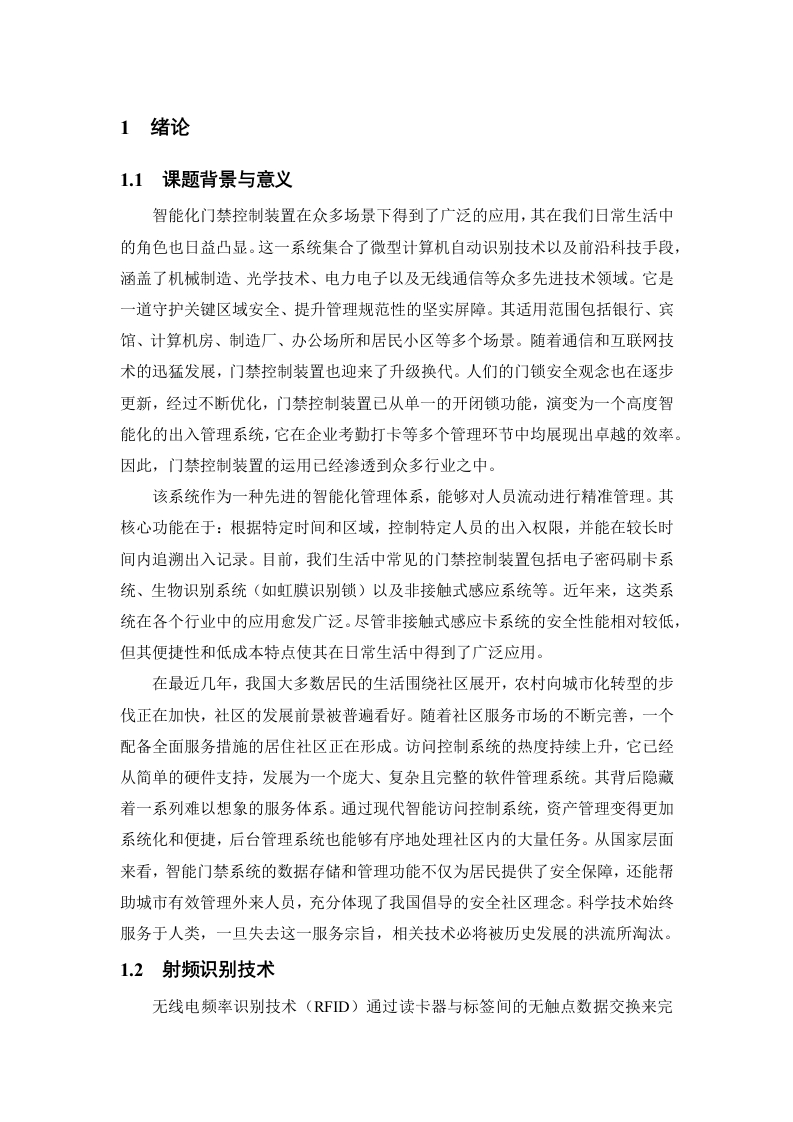 1 绪论

1.1 课题背景与意义

智能化门禁控制装置在众多场景下得到了广泛的应用，其在我们日常生活中的角色也日益凸显。这一系统集合了微型计算机自动识别技术以及前沿科技手段，涵盖了机械制造、光学技术、电力电子以及无线通信等众多先进技术领域。它是一道守护关键区域安全、提升管理规范性的坚实屏障。其适用范围包括银行、宾馆、计算机房、制造厂、办公场所和居民小区等多个场景。随着通信和互联网技术的迅猛发展，门禁控制装置也迎来了升级换代。人们的门锁安全观念也在逐步更新，经过不断优化，门禁控制装置已从单一的开闭锁功能，演变为一个高度智能化的出入管理系统，它在企业考勤打卡等多个管理环节中均展现出卓越的效率。因此，门禁控制装置的运用已经渗透到众多行业之中。

该系统作为一种先进的智能化管理体系，能够对人员流动进行精准管理。其核心功能在于：根据特定时间和区域，控制特定人员的出入权限，并能在较长时间内追溯出入记录。目前，我们生活中常见的门禁控制装置包括电子密码刷卡系统、生物识别系统（如虹膜识别锁）以及非接触式感应系统等。近年来，这类系统在各个行业中的应用愈发广泛。尽管非接触式感应卡系统的安全性能相对较低，但其便捷性和低成本特点使其在日常生活中得到了广泛应用。

在最近几年，我国大多数居民的生活围绕社区展开，农村向城市化转型的步伐正在加快，社区的发展前景被普遍看好。随着社区服务市场的不断完善，一个配备全面服务措施的居住社区正在形成。访问控制系统的热度持续上升，它已经从简单的硬件支持，发展为一个庞大、复杂且完整的软件管理系统。其背后隐藏着一系列难以想象的服务体系。通过现代智能访问控制系统，资产管理变得更加系统化和便捷，后台管理系统也能够有序地处理社区内的大量任务。从国家层面来看，智能门禁系统的数据存储和管理功能不仅为居民提供了安全保障，还能帮助城市有效管理外来人员，充分体现了我国倡导的安全社区理念。科学技术始终服务于人类，一旦失去这一服务宗旨，相关技术必将被历史发展的洪流所淘汰。

1.2 射频识别技术

无线电频率识别技术（RFID）通过读卡器与标签间的无触点数据交换来完